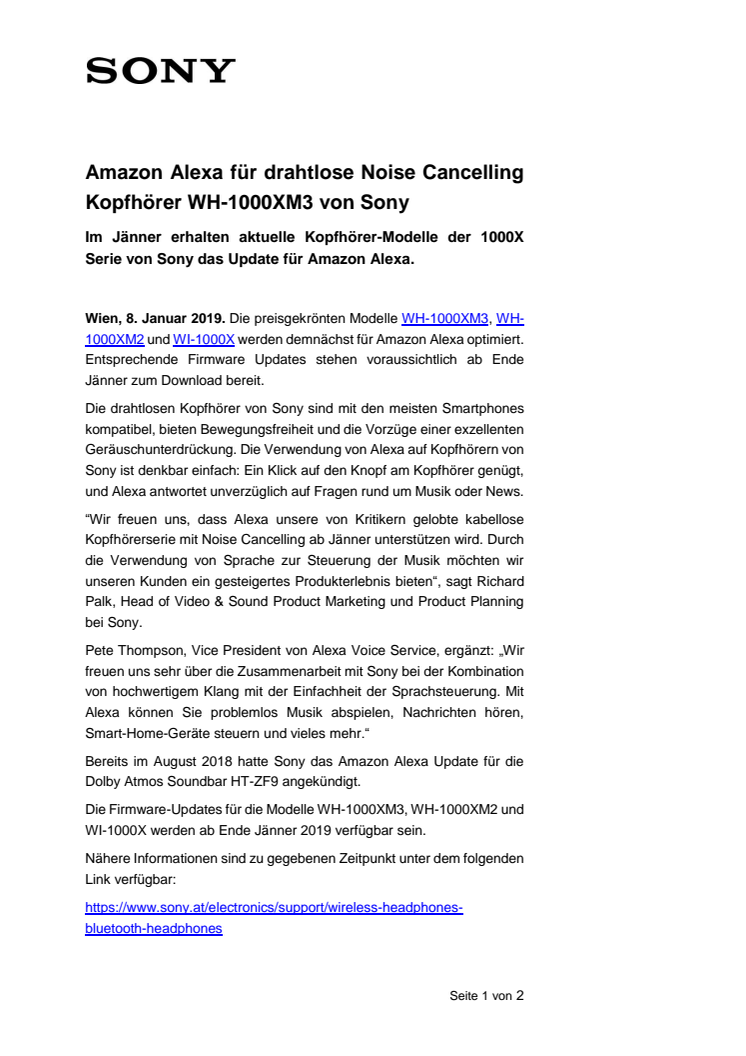 SONY

Amazon Alexa für drahtlose Noise Cancelling Kopfhörer WH-1000XM3 von Sony

Im Jänner erhalten aktuelle Kopfhörer-Modelle der 1000X Serie von Sony das Update für Amazon Alexa.

Wien, 8. Januar 2019. Die preisgekrönten Modelle WH-1000XM3, WH-1000XM2 und WI-1000X werden demnächst für Amazon Alexa optimiert. Entsprechende Firmware Updates stehen voraussichtlich ab Ende Jänner zum Download bereit.

Die drahtlosen Kopfhörer von Sony sind mit den meisten Smartphones kompatibel, bieten Bewegungsfreiheit und die Vorzüge einer exzellenten Geräuschunterdrückung. Die Verwendung von Alexa auf Kopfhörern von Sony ist denkbar einfach: Ein Klick auf den Knopf am Kopfhörer genügt, und Alexa antwortet unverzüglich auf Fragen rund um Musik oder News.

“Wir freuen uns, dass Alexa unsere von Kritikern gelobte kabellose Kopfhörerserie mit Noise Cancelling ab Jänner unterstützen wird. Durch die Verwendung von Sprache zur Steuerung der Musik möchten wir unseren Kunden ein gesteigertes Produkterlebnis bieten“, sagt Richard Palk, Head of Video & Sound Product Marketing und Product Planning bei Sony.

Pete Thompson, Vice President von Alexa Voice Service, ergänzt: „Wir freuen uns sehr über die Zusammenarbeit mit Sony bei der Kombination von hochwertigem Klang mit der Einfachheit der Sprachsteuerung. Mit Alexa können Sie problemlos Musik abspielen, Nachrichten hören, Smart-Home-Geräte steuern und vieles mehr.“

Bereits im August 2018 hatte Sony das Amazon Alexa Update für die Dolby Atmos Soundbar HT-ZF9 angekündigt.

Die Firmware-Updates für die Modelle WH-1000XM3, WH-1000XM2 und WI-1000X werden ab Ende Jänner 2019 verfügbar sein.

Nähere Informationen sind zu gegebenen Zeitpunkt unter dem folgenden Link verfügbar:

https://www.sony.at/electronics/support/wireless-headphones-bluetooth-headphones

Seite 1 von 2